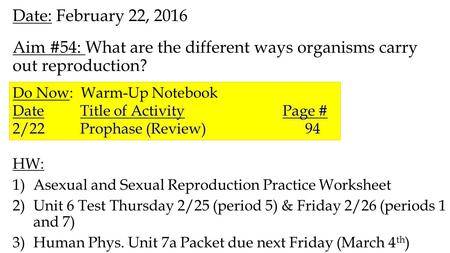 Date: February 22, 2016

Aim #54: What are the different ways organisms carry out reproduction?

Do Now: Warm-Up Notebook

| Date | Title of Activity | Page # |
|---|---|---|
| 2/22 | Prophase (Review) | 94 |

HW:
1) Asexual and Sexual Reproduction Practice Worksheet
2) Unit 6 Test Thursday 2/25 (period 5) & Friday 2/26 (periods 1 and 7)
3) Human Phys. Unit 7a Packet due next Friday (March 4$^{th}$)